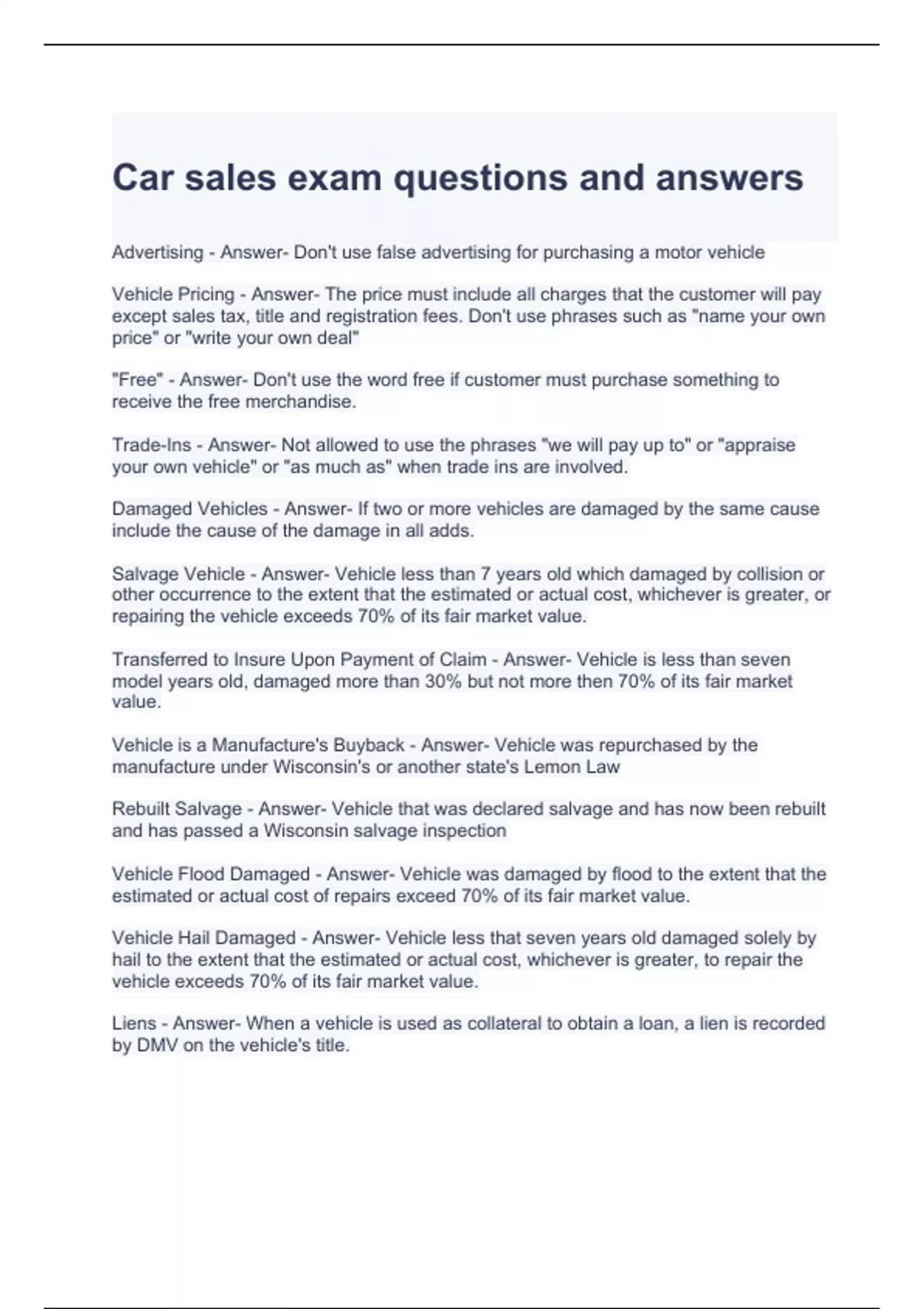 Car sales exam questions and answers

Advertising - Answer- Don't use false advertising for purchasing a motor vehicle

Vehicle Pricing - Answer- The price must include all charges that the customer will pay except sales tax, title and registration fees. Don't use phrases such as "name your own price" or "write your own deal"

"Free" - Answer- Don't use the word free if customer must purchase something to receive the free merchandise.

Trade-Ins - Answer- Not allowed to use the phrases "we will pay up to" or "appraise your own vehicle" or "as much as" when trade ins are involved.

Damaged Vehicles - Answer- If two or more vehicles are damaged by the same cause include the cause of the damage in all adds.

Salvage Vehicle - Answer- Vehicle less than 7 years old which damaged by collision or other occurrence to the extent that the estimated or actual cost, whichever is greater, or repairing the vehicle exceeds 70% of its fair market value.

Transferred to Insure Upon Payment of Claim - Answer- Vehicle is less than seven model years old, damaged more than 30% but not more then 70% of its fair market value.

Vehicle is a Manufacture's Buyback - Answer- Vehicle was repurchased by the manufacture under Wisconsin's or another state's Lemon Law

Rebuilt Salvage - Answer- Vehicle that was declared salvage and has now been rebuilt and has passed a Wisconsin salvage inspection

Vehicle Flood Damaged - Answer- Vehicle was damaged by flood to the extent that the estimated or actual cost of repairs exceed 70% of its fair market value.

Vehicle Hail Damaged - Answer- Vehicle less that seven years old damaged solely by hail to the extent that the estimated or actual cost, whichever is greater, to repair the vehicle exceeds 70% of its fair market value.

Liens - Answer- When a vehicle is used as collateral to obtain a loan, a lien is recorded by DMV on the vehicle's title.